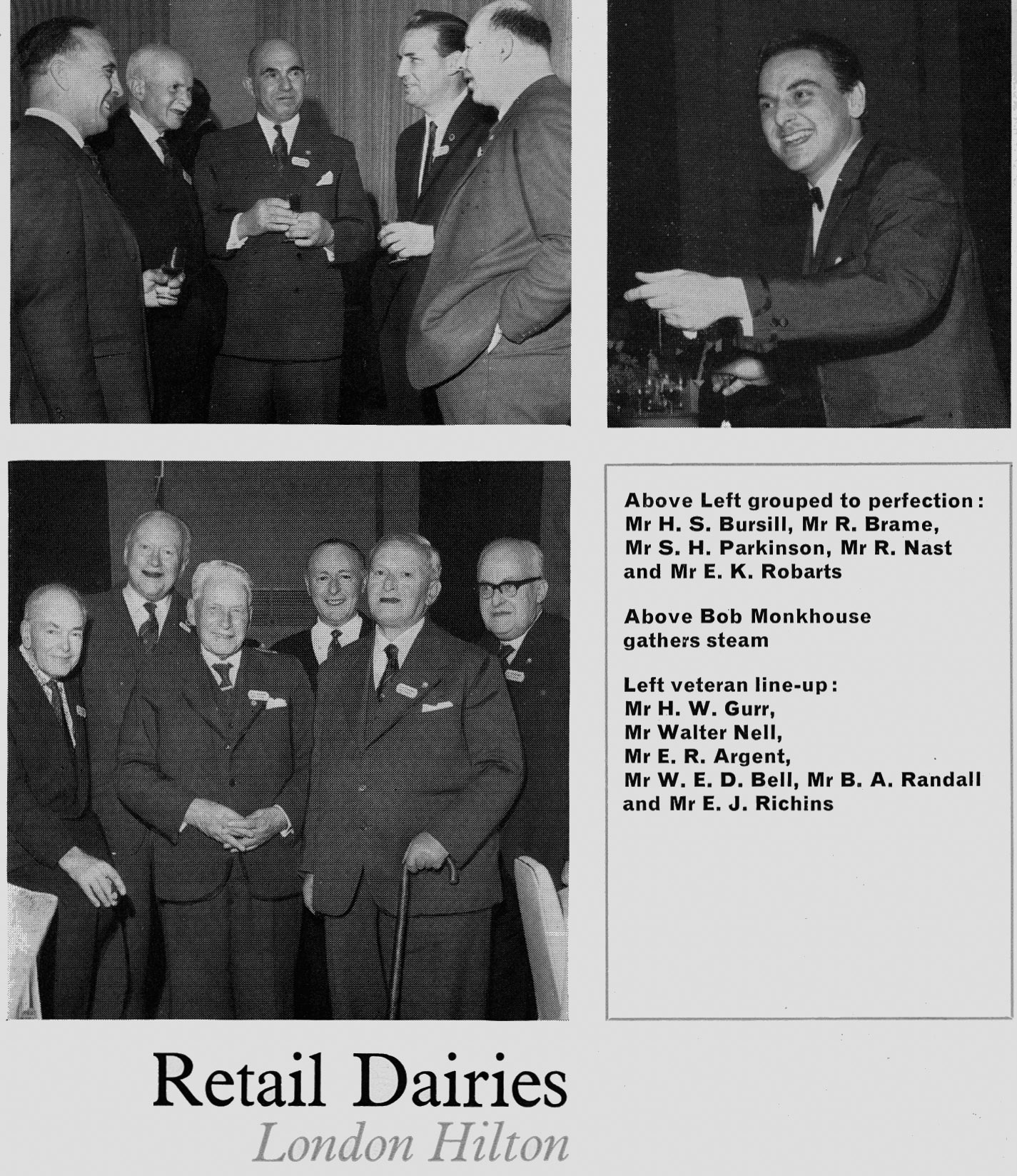 Above Left grouped to perfection: Mr H. S. Bursill, Mr R. Brame, Mr S. H. Parkinson, Mr R. Nast and Mr E. K. Robarts

Above Bob Monkhouse gathers steam

Left veteran line-up: Mr H. W. Gurr, Mr Walter Nell, Mr E. R. Argent, Mr W. E. D. Bell, Mr B. A. Randall and Mr E. J. Richins

Retail Dairies
London Hilton